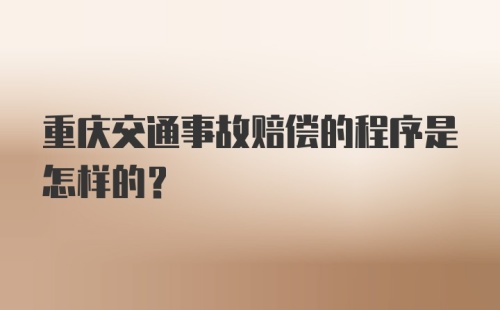 重庆交通事故赔偿的程序是怎样的？